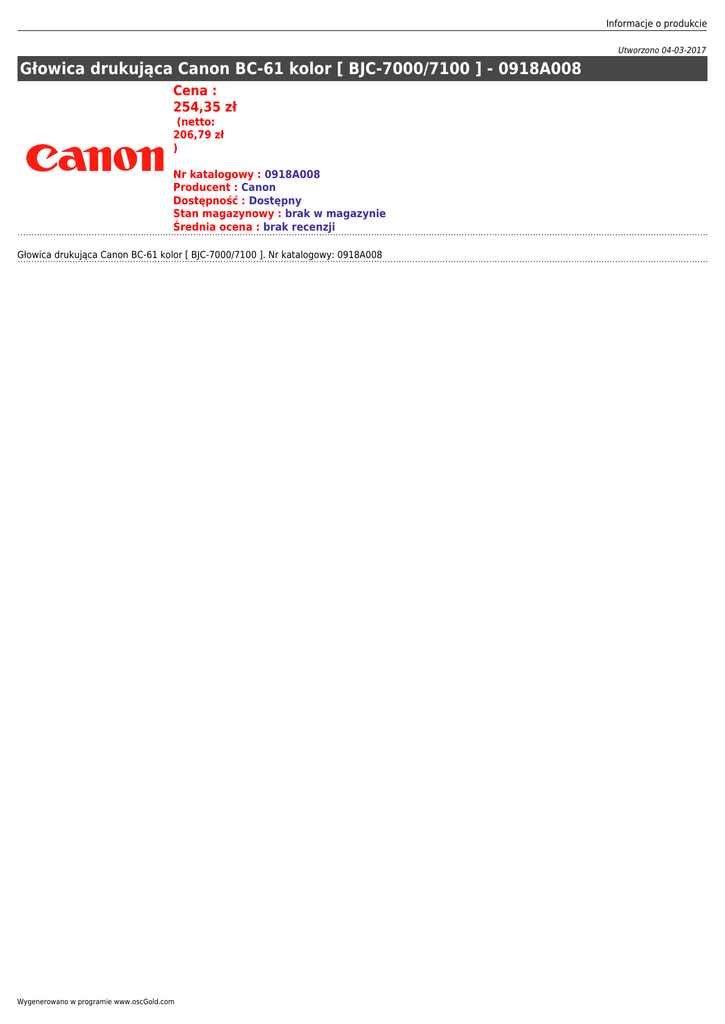 Informacje o produkcie

Utworzono 04-03-2017

Głowica drukująca Canon BC-61 kolor [ BJC-7000/7100 ] - 0918A008

Canon

Cena :
254,35 zł
(netto:
206,79 zł
)

Nr katalogowy : 0918A008
Producent : Canon
Dostępność : Dostępny
Stan magazynowy : brak w magazynie
Średnia ocena : brak recenzji

Głowica drukująca Canon BC-61 kolor [ BJC-7000/7100 ]. Nr katalogowy: 0918A008

Wygenerowano w programie www.oscGold.com